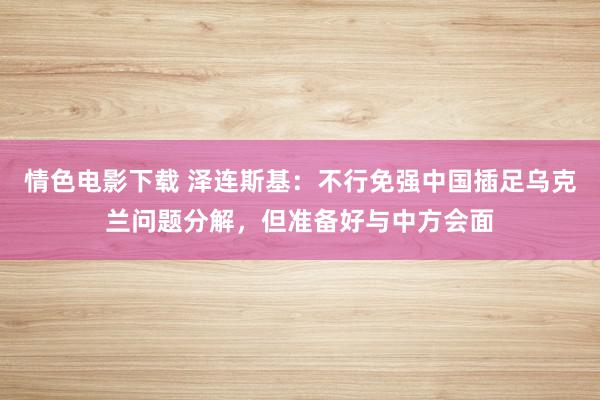 情色电影下载 泽连斯基：不行免强中国插足乌克兰问题分解，但准备好与中方会面